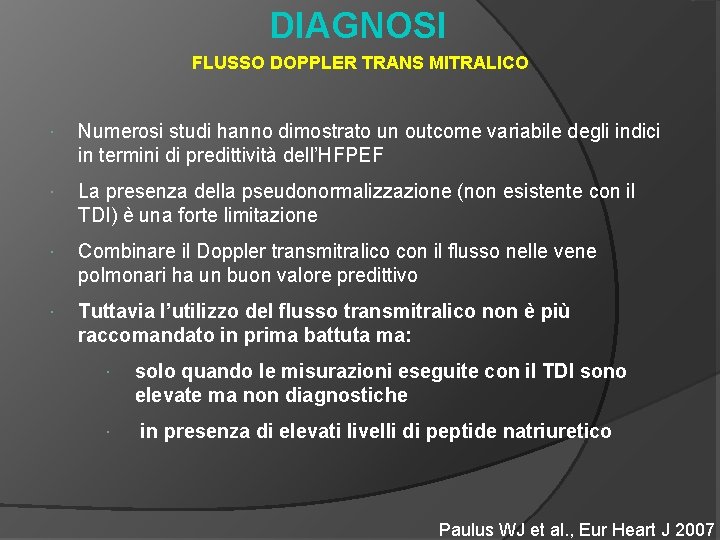 DIAGNOSI

FLUSSO DOPPLER TRANS MITRALICO

· Numerosi studi hanno dimostrato un outcome variabile degli indici in termini di predittività dell'HFPEF

· La presenza della pseudonormalizzazione (non esistente con il TDI) è una forte limitazione

· Combinare il Doppler transmitralico con il flusso nelle vene polmonari ha un buon valore predittivo

· Tuttavia l'utilizzo del flusso transmitralico non è più raccomandato in prima battuta ma:

· solo quando le misurazioni eseguite con il TDI sono elevate ma non diagnostiche

· in presenza di elevati livelli di peptide natriuretico

Paulus WJ et al., Eur Heart J 2007